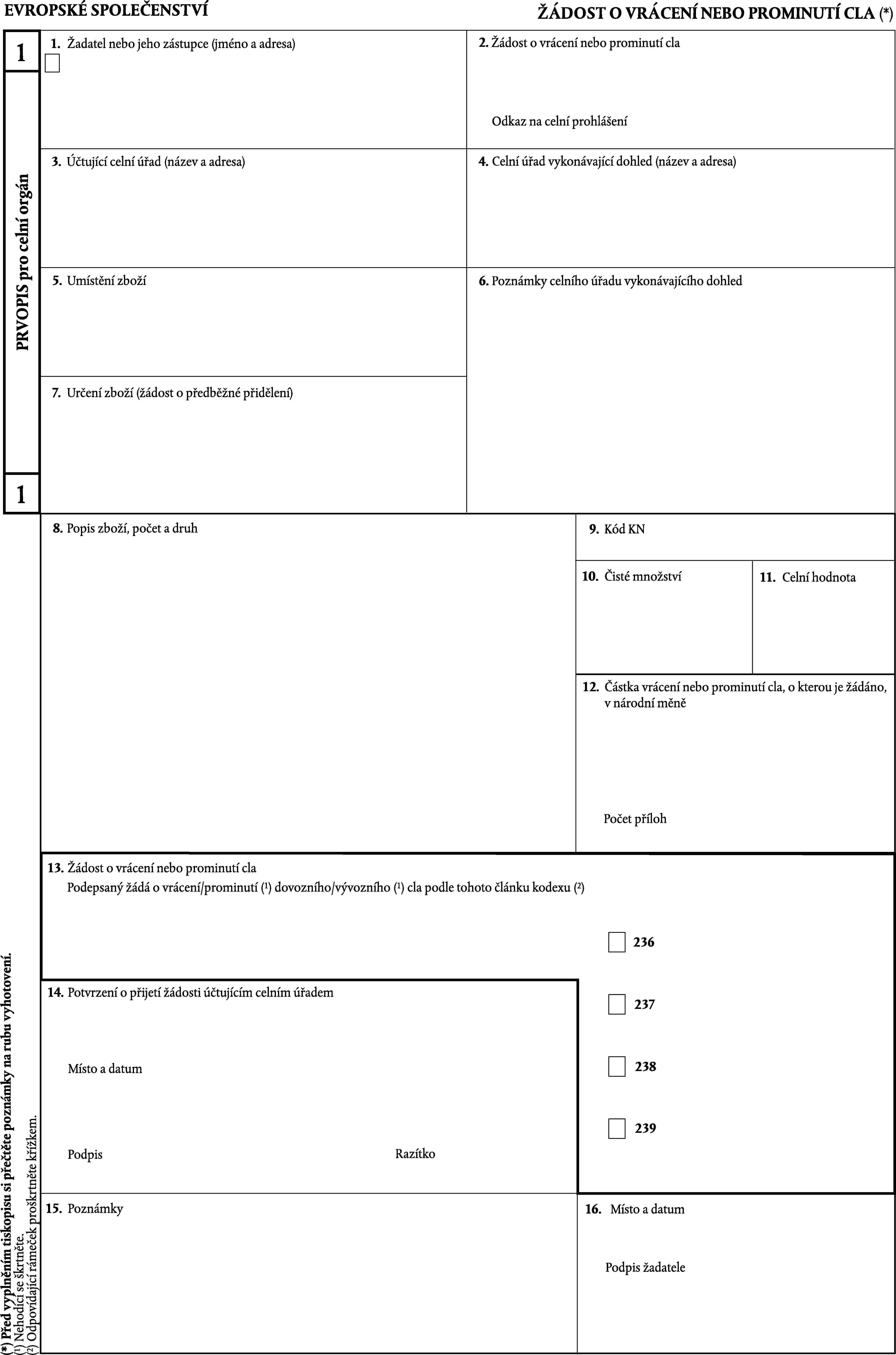 EVROPSKÉ SPOLEČENSTVÍ

ŽÁDOST O VRÁCENÍ NEBO PROMINUTÍ CLA (*)

1

PRVOPIS pro celní orgán

1

1. Žadatel nebo jeho zástupce (jméno a adresa)

2. Žádost o vrácení nebo prominutí cla

Odkaz na celní prohlášení

3. Účtující celní úřad (název a adresa)

4. Celní úřad vykonávající dohled (název a adresa)

5. Umístění zboží

6. Poznámky celního úřadu vykonávajícího dohled

7. Určení zboží (žádost o předběžné přidělení)

8. Popis zboží, počet a druh

9. Kód KN

10. Čisté množství

11. Celní hodnota

12. Částka vrácení nebo prominutí cla, o kterou je žádáno, v národní měně

Počet příloh

13. Žádost o vrácení nebo prominutí cla
Podepsaný žádá o vrácení/prominutí (¹) dovozního/vývozního (¹) cla podle tohoto článku kodexu (²)

236

237

238

239

14. Potvrzení o přijetí žádosti účtujícím celním úřadem

Místo a datum

Podpis

Razítko

15. Poznámky

16. Místo a datum

Podpis žadatele

(*) Před vyplněním tiskopisu si přečtěte poznámky na rubu vyhotovení.
(¹) Nehodící se škrtněte.
(²) Odpovídající rámeček proškrtněte křížkem.